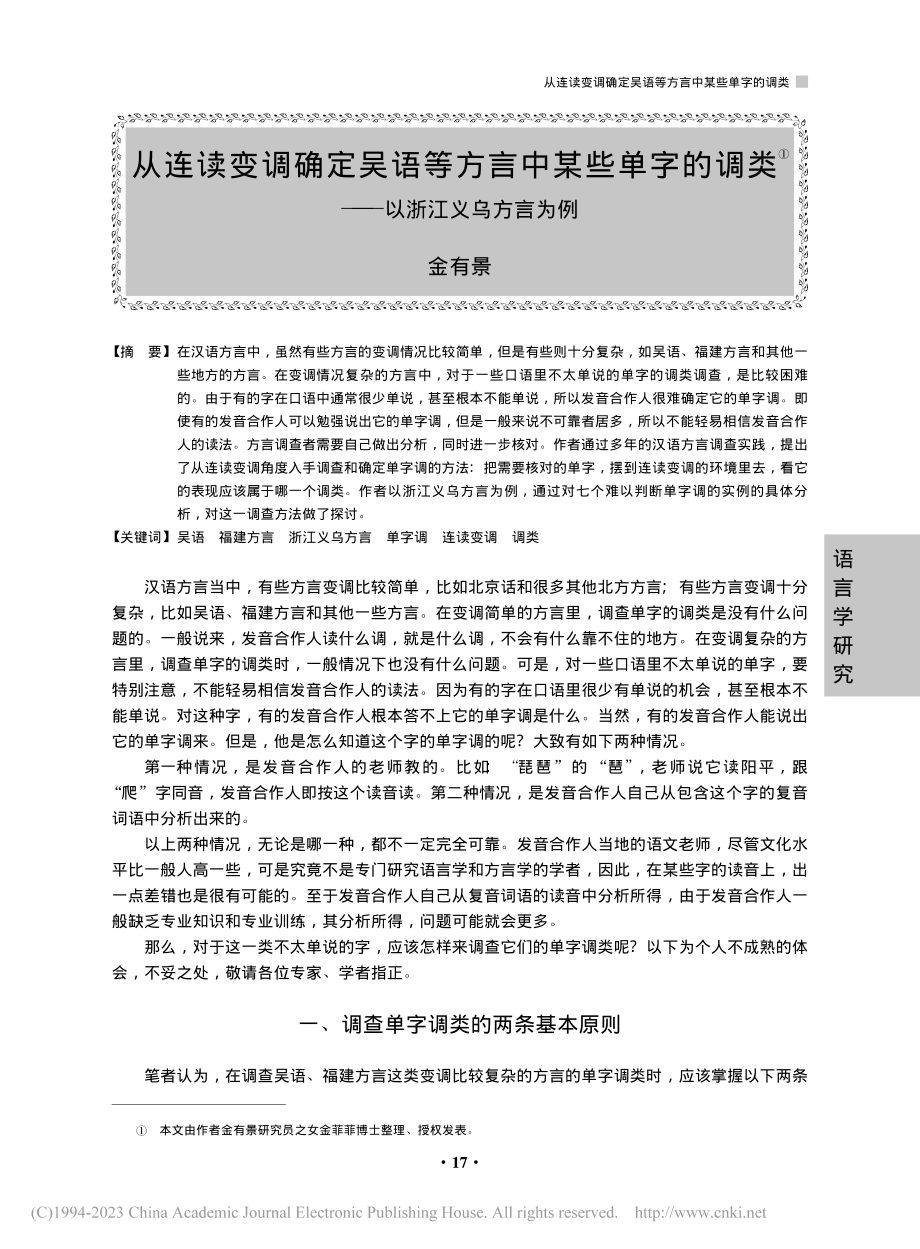 从连读变调确定吴语等方言中某些单字的调类

从连读变调确定吴语等方言中某些单字的调类①
——以浙江义乌方言为例

金有景

【摘 要】在汉语方言中，虽然有些方言的变调情况比较简单，但是有些则十分复杂，如吴语、福建方言和其他一些地方的方言。在变调情况复杂的方言中，对于一些口语里不太单说的单字的调类调查，是比较困难的。由于有的字在口语中通常很少单说，甚至根本不能单说，所以发音合作人很难确定它的单字调。即使有的发音合作人可以勉强说出它的单字调，但是一般来说不可靠者居多，所以不能轻易相信发音合作人的读法。方言调查者需要自己做出分析，同时进一步核对。作者通过多年的汉语方言调查实践，提出了从连读变调角度入手调查和确定单字调的方法：把需要核对的单字，摆到连读变调的环境里去，看它的表现应该属于哪一个调类。作者以浙江义乌方言为例，通过对七个难以判断单字调的实例的具体分析，对这一调查方法做了探讨。

【关键词】吴语 福建方言 浙江义乌方言 单字调 连读变调 调类

语言学研究

汉语方言当中，有些方言变调比较简单，比如北京话和很多其他北方方言；有些方言变调十分复杂，比如吴语、福建方言和其他一些方言。在变调简单的方言里，调查单字的调类是没有什么问题的。一般说来，发音合作人读什么调，就是什么调，不会有什么靠不住的地方。在变调复杂的方言里，调查单字的调类时，一般情况下也没有什么问题。可是，对一些口语里不太单说的单字，要特别注意，不能轻易相信发音合作人的读法。因为有的字在口语里很少有单说的机会，甚至根本不能单说。对这种字，有的发音合作人根本答不上它的单字调是什么。当然，有的发音合作人能说出它的单字调来。但是，他是怎么知道这个字的单字调的呢？大致有如下两种情况。

第一种情况，是发音合作人的老师教的。比如 “琵琶”的“琶”，老师说它读阳平，跟“爬”字同音，发音合作人即按这个读音读。第二种情况，是发音合作人自己从包含这个字的复音词语中分析出来的。

以上两种情况，无论是哪一种，都不一定完全可靠。发音合作人当地的语文老师，尽管文化水平比一般人高一些，可是究竟不是专门研究语言学和方言学的学者，因此，在某些字的读音上，出一点差错也是很有可能的。至于发音合作人自己从复音词语的读音中分析所得，由于发音合作人一般缺乏专业知识和专业训练，其分析所得，问题可能就会更多。

那么，对于这一类不太单说的字，应该怎样来调查它们的单字调类呢？以下为个人不成熟的体会，不妥之处，敬请各位专家、学者指正。

一、调查单字调类的两条基本原则

笔者认为，在调查吴语、福建方言这类变调比较复杂的方言的单字调类时，应该掌握以下两条

① 本文由作者金有景研究员之女金菲菲博士整理、授权发表。

· 17 ·

(C)1994-2023 China Academic Journal Electronic Publishing House. All rights reserved. http://www.cnki.net